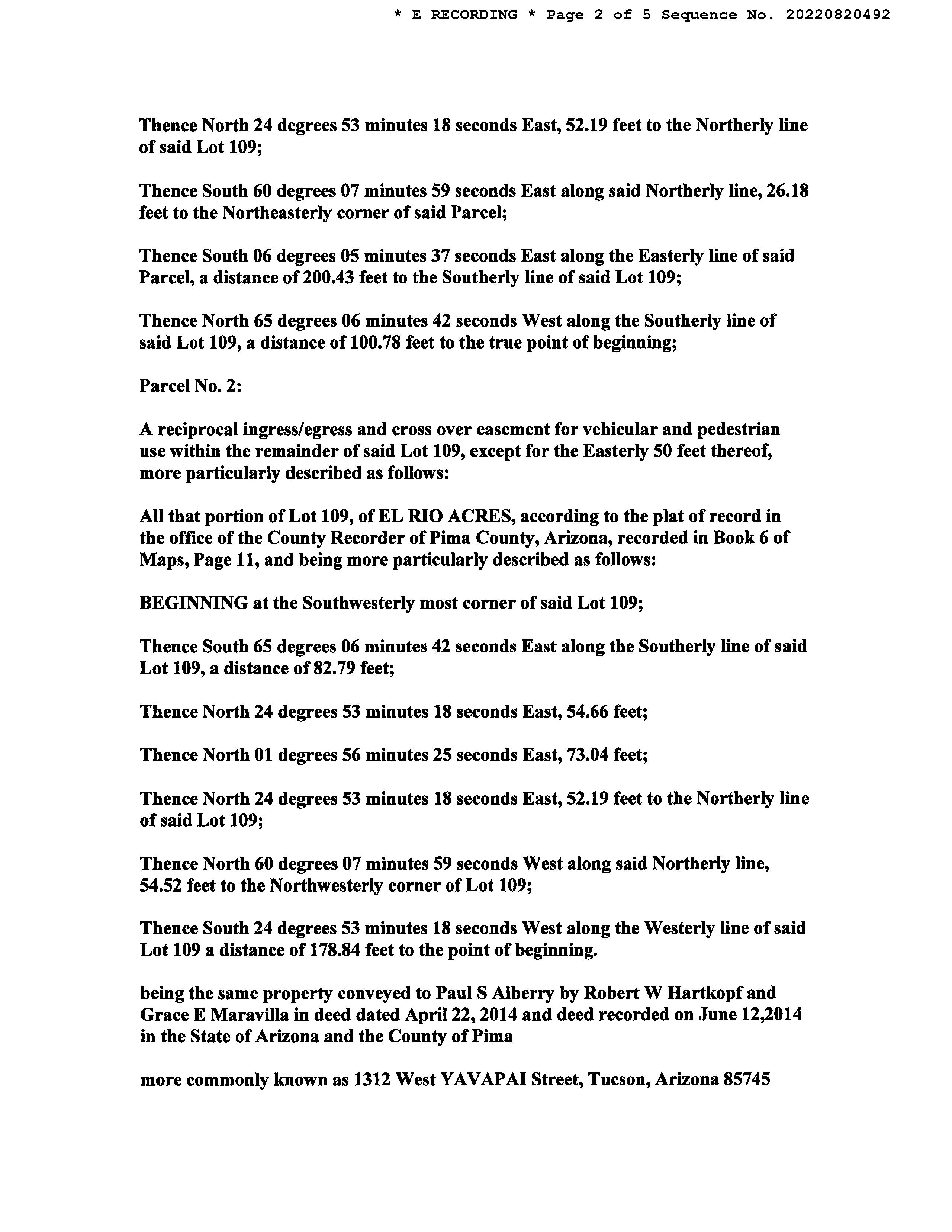 * E RECORDING * Page 2 of 5 Sequence No. 20220820492

Thence North 24 degrees 53 minutes 18 seconds East, 52.19 feet to the Northerly line of said Lot 109;

Thence South 60 degrees 07 minutes 59 seconds East along said Northerly line, 26.18 feet to the Northeasterly corner of said Parcel;

Thence South 06 degrees 05 minutes 37 seconds East along the Easterly line of said Parcel, a distance of 200.43 feet to the Southerly line of said Lot 109;

Thence North 65 degrees 06 minutes 42 seconds West along the Southerly line of said Lot 109, a distance of 100.78 feet to the true point of beginning;

Parcel No. 2:

A reciprocal ingress/egress and cross over easement for vehicular and pedestrian use within the remainder of said Lot 109, except for the Easterly 50 feet thereof, more particularly described as follows:

All that portion of Lot 109, of EL RIO ACRES, according to the plat of record in the office of the County Recorder of Pima County, Arizona, recorded in Book 6 of Maps, Page 11, and being more particularly described as follows:

BEGINNING at the Southwesterly most corner of said Lot 109;

Thence South 65 degrees 06 minutes 42 seconds East along the Southerly line of said Lot 109, a distance of 82.79 feet;

Thence North 24 degrees 53 minutes 18 seconds East, 54.66 feet;

Thence North 01 degrees 56 minutes 25 seconds East, 73.04 feet;

Thence North 24 degrees 53 minutes 18 seconds East, 52.19 feet to the Northerly line of said Lot 109;

Thence North 60 degrees 07 minutes 59 seconds West along said Northerly line, 54.52 feet to the Northwesterly corner of Lot 109;

Thence South 24 degrees 53 minutes 18 seconds West along the Westerly line of said Lot 109 a distance of 178.84 feet to the point of beginning.

being the same property conveyed to Paul S Alberry by Robert W Hartkopf and Grace E Maravilla in deed dated April 22, 2014 and deed recorded on June 12,2014 in the State of Arizona and the County of Pima

more commonly known as 1312 West YAVAPAI Street, Tucson, Arizona 85745